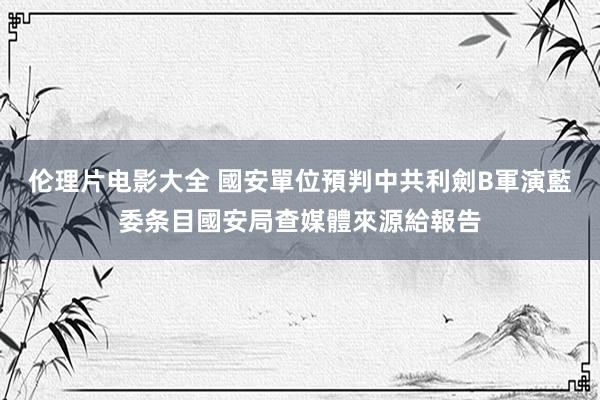 伦理片电影大全 國安單位預判中共利劍B軍演藍委条目國安局查媒體來源給報告